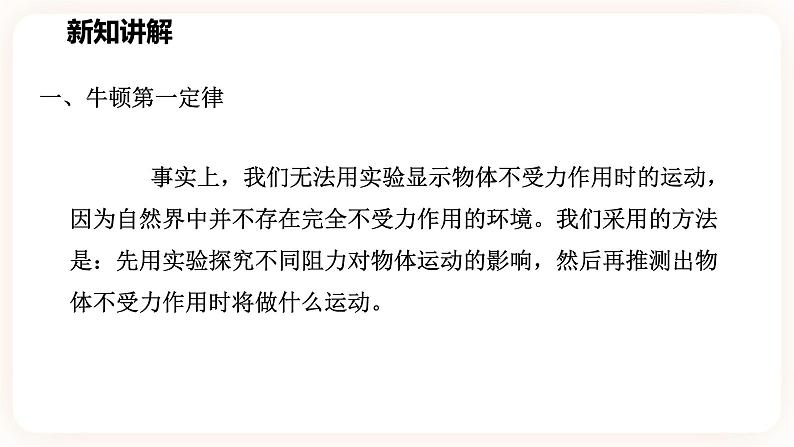 新知讲解

一、牛顿第一定律

事实上，我们无法用实验显示物体不受力作用时的运动，因为自然界中并不存在完全不受力作用的环境。我们采用的方法是：先用实验探究不同阻力对物体运动的影响，然后再推测出物体不受力作用时将做什么运动。